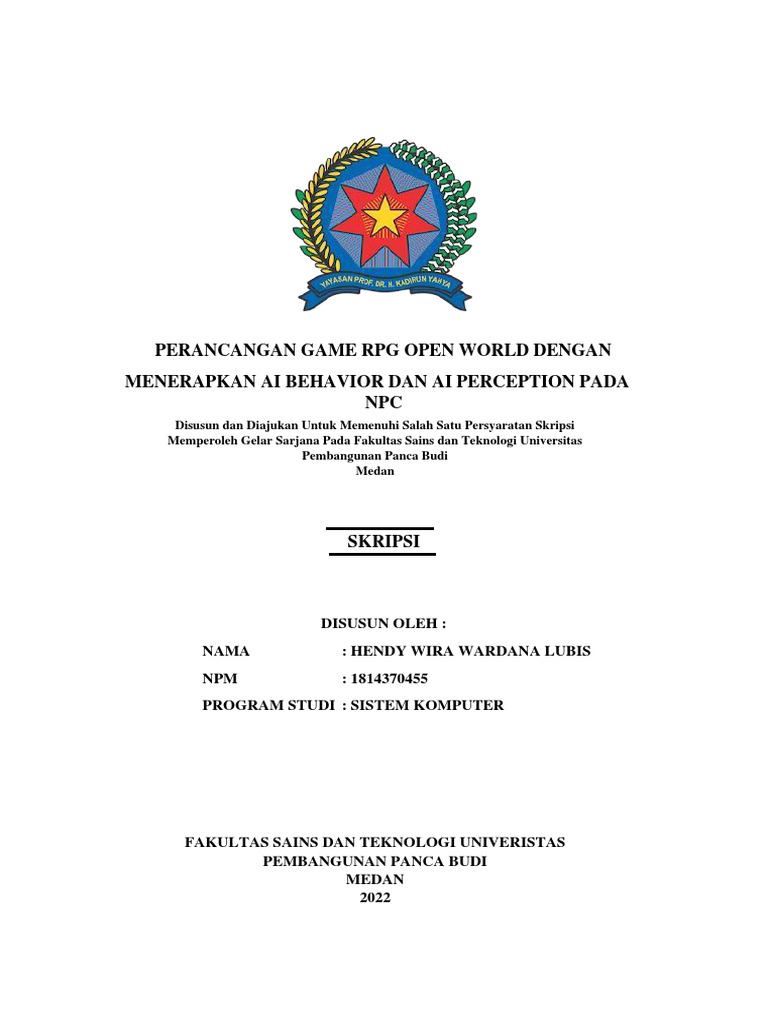 YAYASAN PROF. DR. H. KADIRUN YAHYA

PERANCANGAN GAME RPG OPEN WORLD DENGAN MENERAPKAN AI BEHAVIOR DAN AI PERCEPTION PADA NPC

Disusun dan Diajukan Untuk Memenuhi Salah Satu Persyaratan Skripsi Memperoleh Gelar Sarjana Pada Fakultas Sains dan Teknologi Universitas Pembangunan Panca Budi Medan

SKRIPSI

DISUSUN OLEH :

NAMA : HENDY WIRA WARDANA LUBIS

NPM : 1814370455

PROGRAM STUDI : SISTEM KOMPUTER

FAKULTAS SAINS DAN TEKNOLOGI UNIVERISTAS PEMBANGUNAN PANCA BUDI MEDAN 2022